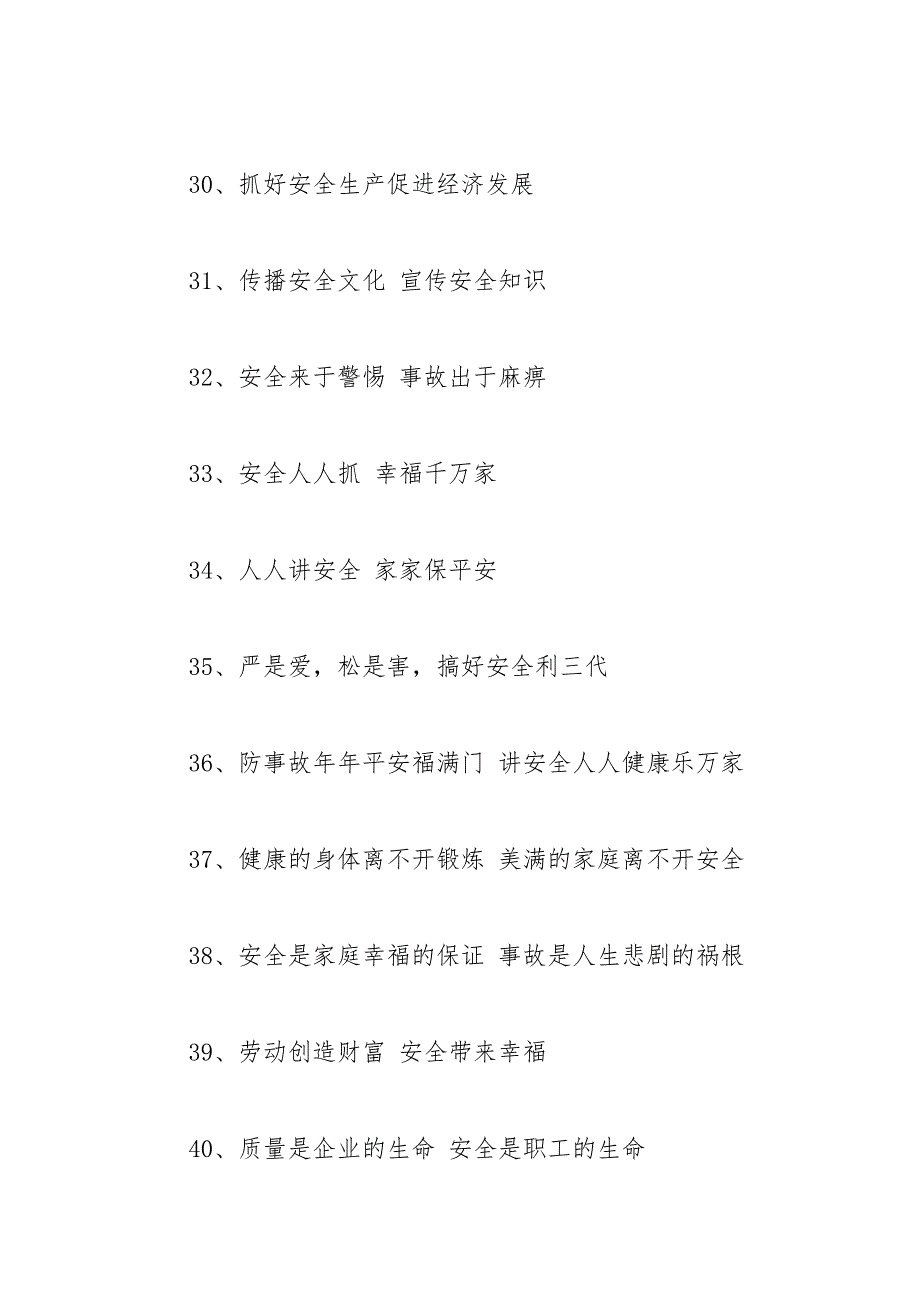 30、抓好安全生产促进经济发展

31、传播安全文化 宣传安全知识

32、安全来于警惕 事故出于麻痹

33、安全人人抓 幸福千万家

34、人人讲安全 家家保平安

35、严是爱，松是害，搞好安全利三代

36、防事故年年平安福满门 讲安全人人健康乐万家

37、健康的身体离不开锻炼 美满的家庭离不开安全

38、安全是家庭幸福的保证 事故是人生悲剧的祸根

39、劳动创造财富 安全带来幸福

40、质量是企业的生命 安全是职工的生命